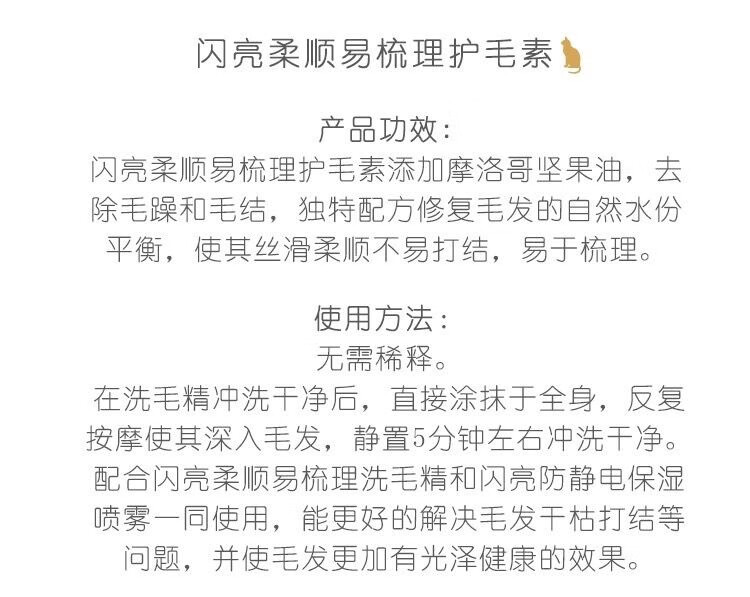 闪亮柔顺易梳理护毛素

产品功效：
闪亮柔顺易梳理护毛素添加摩洛哥坚果油，去除毛躁和毛结，独特配方修复毛发的自然水份平衡，使其丝滑柔顺不易打结，易于梳理。

使用方法：
无需稀释。
在洗毛精冲洗干净后，直接涂抹于全身，反复按摩使其深入毛发，静置5分钟左右冲洗干净。
配合闪亮柔顺易梳理洗毛精和闪亮防静电保湿喷雾一同使用，能更好的解决毛发干枯打结等问题，并使毛发更加有光泽健康的效果。